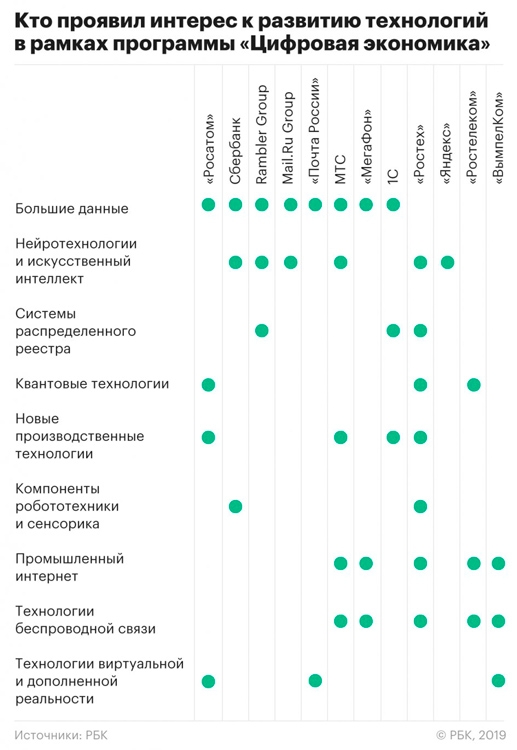 Кто проявил интерес к развитию технологий в рамках программы «Цифровая экономика»

| | «Росатом» | Сбербанк | Rambler Group | Mail.Ru Group | «Почта России» | МТС | «МегаФон» | 1С | «Ростех» | «Яндекс» | «Ростелеком» | «ВымпелКом» |
|---|---|---|---|---|---|---|---|---|---|---|---|---|
| Большие данные | ● | ● | ● | ● | ● | ● | ● | ● | | | | |
| Нейротехнологии и искусственный интеллект | | ● | ● | ● | | ● | | | ● | ● | | |
| Системы распределенного реестра | | | ● | | | | | ● | ● | | | |
| Квантовые технологии | ● | | | | | | | | ● | | ● | |
| Новые производственные технологии | ● | | | | | ● | | ● | ● | | | |
| Компоненты робототехники и сенсорика | | ● | | | | | | | ● | | | |
| Промышленный интернет | | | | | | ● | ● | | ● | | ● | ● |
| Технологии беспроводной связи | | | | | | ● | ● | | ● | | ● | ● |
| Технологии виртуальной и дополненной реальности | ● | | | | ● | | | | | | | ● |

Источники: РБК

© РБК, 2019